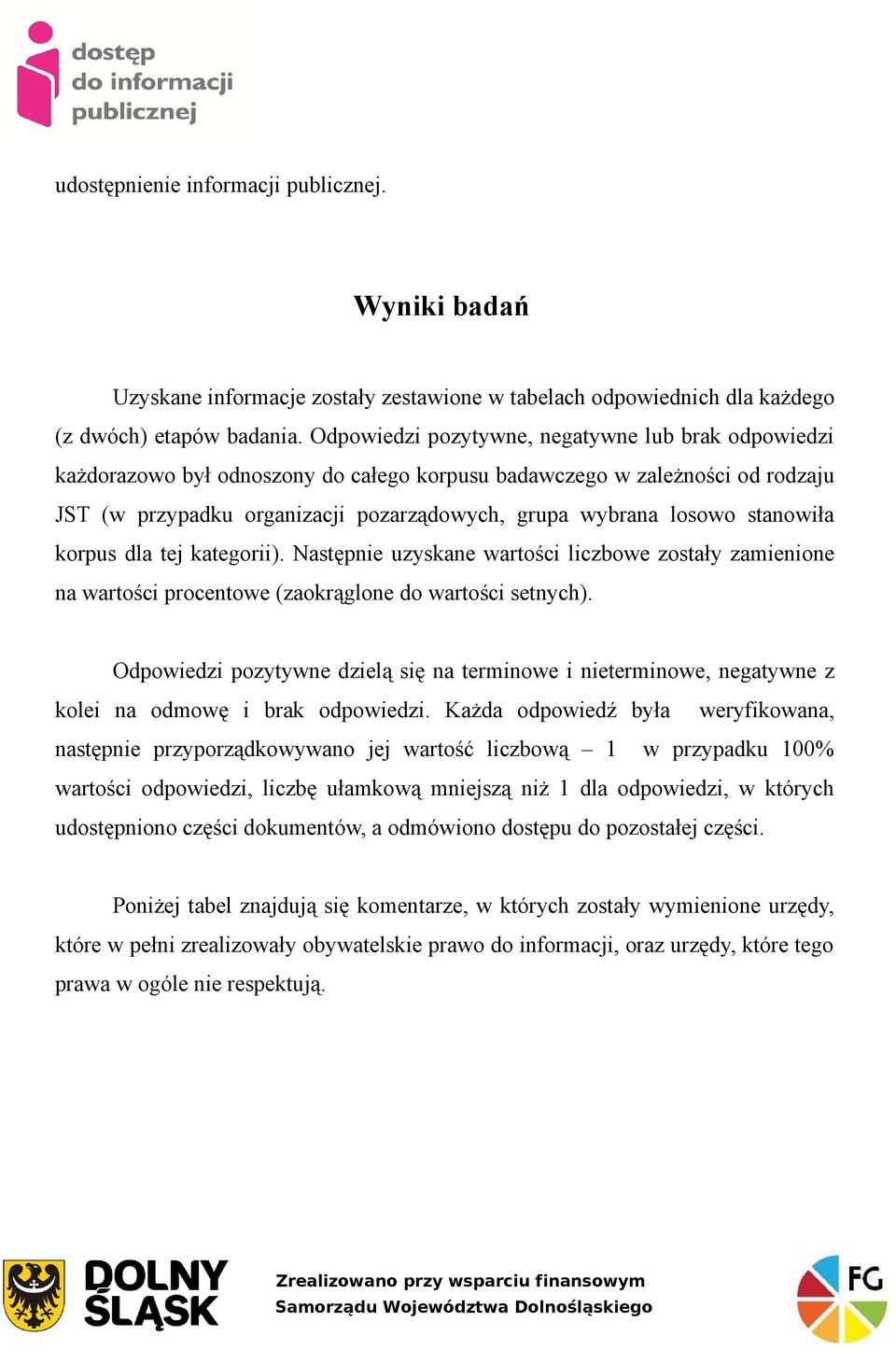 dostęp do informacji publicznej

udostępnienie informacji publicznej.

Wyniki badań

Uzyskane informacje zostały zestawione w tabelach odpowiednich dla każdego (z dwóch) etapów badania. Odpowiedzi pozytywne, negatywne lub brak odpowiedzi każdorazowo był odnoszony do całego korpusu badawczego w zależności od rodzaju JST (w przypadku organizacji pozarządowych, grupa wybrana losowo stanowiła korpus dla tej kategorii). Następnie uzyskane wartości liczbowe zostały zamienione na wartości procentowe (zaokrąglone do wartości setnych).

Odpowiedzi pozytywne dzielą się na terminowe i nieterminowe, negatywne z kolei na odmowę i brak odpowiedzi. Każda odpowiedź była weryfikowana, następnie przyporządkowywano jej wartość liczbową – 1 w przypadku 100% wartości odpowiedzi, liczbę ułamkową mniejszą niż 1 dla odpowiedzi, w których udostępniono części dokumentów, a odmówiono dostępu do pozostałej części.

Poniżej tabel znajdują się komentarze, w których zostały wymienione urzędy, które w pełni zrealizowały obywatelskie prawo do informacji, oraz urzędy, które tego prawa w ogóle nie respektują.

DOLNY ŚLĄSK

Zrealizowano przy wsparciu finansowym
Samorządu Województwa Dolnośląskiego

FG